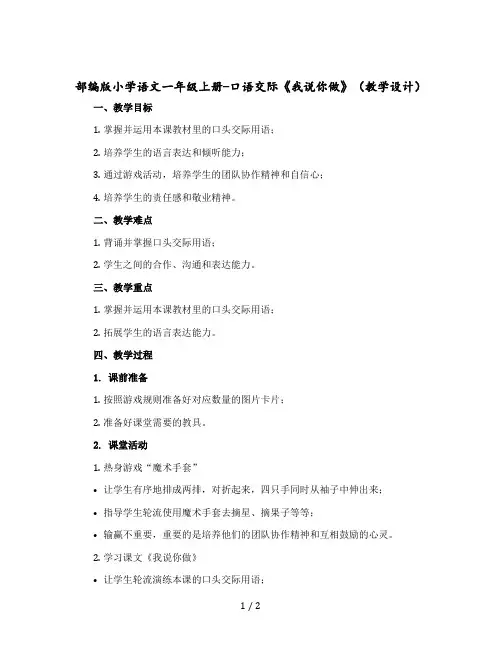 部编版小学语文一年级上册-口语交际《我说你做》（教学设计）

一、教学目标

1. 掌握并运用本课教材里的口头交际用语；

2. 培养学生的语言表达和倾听能力；

3. 通过游戏活动，培养学生的团队协作精神和自信心；

4. 培养学生的责任感和敬业精神。

二、教学难点

1. 背诵并掌握口头交际用语；

2. 学生之间的合作、沟通和表达能力。

三、教学重点

1. 掌握并运用本课教材里的口头交际用语；

2. 拓展学生的语言表达能力。

四、教学过程

1. 课前准备

1. 按照游戏规则准备好对应数量的图片卡片；

2. 准备好课堂需要的教具。

2. 课堂活动

1. 热身游戏“魔术手套”

• 让学生有序地排成两排，对折起来，四只手同时从袖子中伸出来；

• 指导学生轮流使用魔术手套去摘星、摘果子等等；

• 输赢不重要，重要的是培养他们的团队协作精神和互相鼓励的心灵。

2. 学习课文《我说你做》

• 让学生轮流演练本课的口头交际用语；

1 / 2